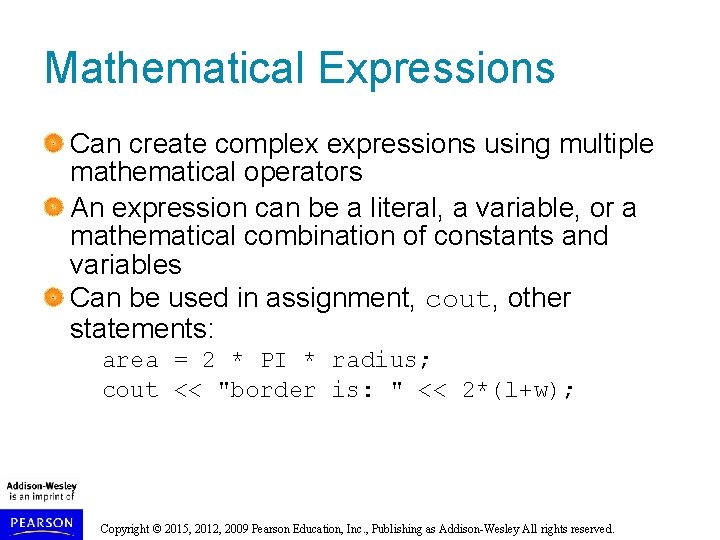 Mathematical Expressions

Can create complex expressions using multiple mathematical operators

An expression can be a literal, a variable, or a mathematical combination of constants and variables

Can be used in assignment, cout, other statements:

area = 2 * PI * radius;
cout << "border is: " << 2*(l+w);

Addison-Wesley is an imprint of

PEARSON

Copyright © 2015, 2012, 2009 Pearson Education, Inc., Publishing as Addison-Wesley All rights reserved.